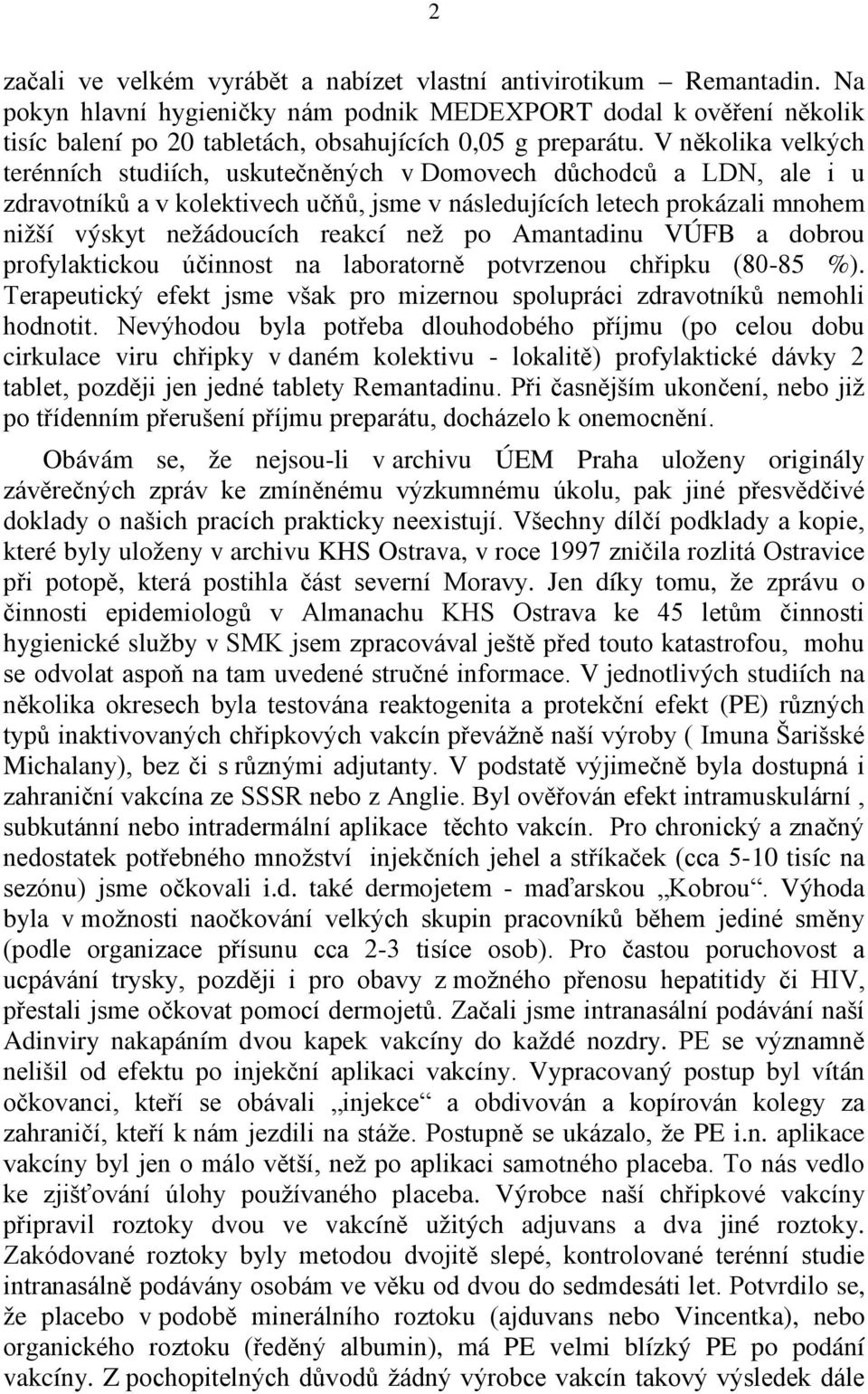 2

začali ve velkém vyrábět a nabízet vlastní antivirotikum – Remantadin. Na pokyn hlavní hygieničky nám podnik MEDEXPORT dodal k ověření několik tisíc balení po 20 tabletách, obsahujících 0,05 g preparátu. V několika velkých terénních studiích, uskutečněných v Domovech důchodců a LDN, ale i u zdravotníků a v kolektivech učňů, jsme v následujících letech prokázali mnohem nižší výskyt nežádoucích reakcí než po Amantadinu VÚFB a dobrou profylaktickou účinnost na laboratorně potvrzenou chřipku (80-85 %). Terapeutický efekt jsme však pro mizernou spolupráci zdravotníků nemohli hodnotit. Nevýhodou byla potřeba dlouhodobého příjmu (po celou dobu cirkulace viru chřipky v daném kolektivu - lokalitě) profylaktické dávky 2 tablet, později jen jedné tablety Remantadinu. Při časnějším ukončení, nebo již po třídenním přerušení příjmu preparátu, docházelo k onemocnění.

Obávám se, že nejsou-li v archivu ÚEM Praha uloženy originály závěrečných zpráv ke zmíněnému výzkumnému úkolu, pak jiné přesvědčivé doklady o našich pracích prakticky neexistují. Všechny dílčí podklady a kopie, které byly uloženy v archivu KHS Ostrava, v roce 1997 zničila rozlitá Ostravice při potopě, která postihla část severní Moravy. Jen díky tomu, že zprávu o činnosti epidemiologů v Almanachu KHS Ostrava ke 45 letům činnosti hygienické služby v SMK jsem zpracovával ještě před touto katastrofou, mohu se odvolat aspoň na tam uvedené stručné informace. V jednotlivých studiích na několika okresech byla testována reaktogenita a protekční efekt (PE) různých typů inaktivovaných chřipkových vakcín převážně naší výroby ( Imuna Šarišské Michalany), bez či s různými adjutanty. V podstatě výjimečně byla dostupná i zahraniční vakcína ze SSSR nebo z Anglie. Byl ověřován efekt intramuskulární , subkutánní nebo intradermální aplikace těchto vakcín. Pro chronický a značný nedostatek potřebného množství injekčních jehel a stříkaček (cca 5-10 tisíc na sezónu) jsme očkovali i.d. také dermojetem - maďarskou „Kobrou“. Výhoda byla v možnosti naočkování velkých skupin pracovníků během jediné směny (podle organizace přísunu cca 2-3 tisíce osob). Pro častou poruchovost a ucpávání trysky, později i pro obavy z možného přenosu hepatitidy či HIV, přestali jsme očkovat pomocí dermojetů. Začali jsme intranasální podávání naší Adinviry nakapáním dvou kapek vakcíny do každé nozdry. PE se významně nelišil od efektu po injekční aplikaci vakcíny. Vypracovaný postup byl vítán očkovanci, kteří se obávali „injekce“ a obdivován a kopírován kolegy za zahraničí, kteří k nám jezdili na stáže. Postupně se ukázalo, že PE i.n. aplikace vakcíny byl jen o málo větší, než po aplikaci samotného placeba. To nás vedlo ke zjišťování úlohy používaného placeba. Výrobce naší chřipkové vakcíny připravil roztoky dvou ve vakcíně užitých adjuvans a dva jiné roztoky. Zakódované roztoky byly metodou dvojitě slepé, kontrolované terénní studie intranasálně podávány osobám ve věku od dvou do sedmdesáti let. Potvrdilo se, že placebo v podobě minerálního roztoku (ajduvans nebo Vincentka), nebo organického roztoku (ředěný albumin), má PE velmi blízký PE po podání vakcíny. Z pochopitelných důvodů žádný výrobce vakcín takový výsledek dále